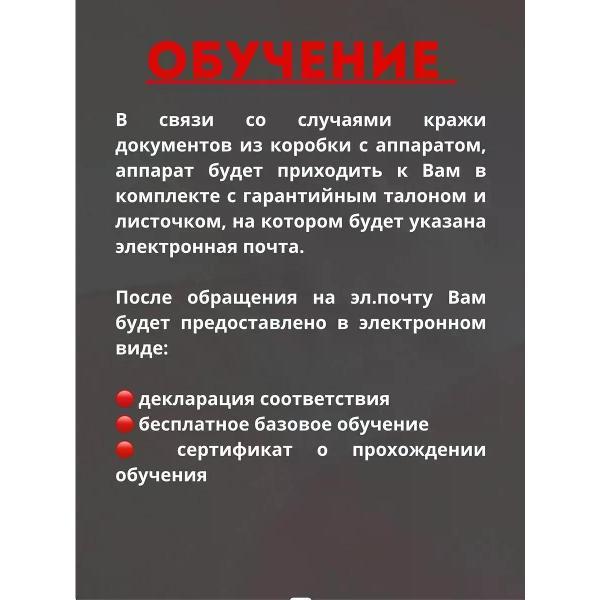 ОБУЧЕНИЕ

В связи со случаями кражи документов из коробки с аппаратом, аппарат будет приходить к Вам в комплекте с гарантийным талоном и листочком, на котором будет указана электронная почта.

После обращения на эл.почту Вам будет предоставлено в электронном виде:

🔴 декларация соответствия
🔴 бесплатное базовое обучение
🔴 сертификат о прохождении обучения